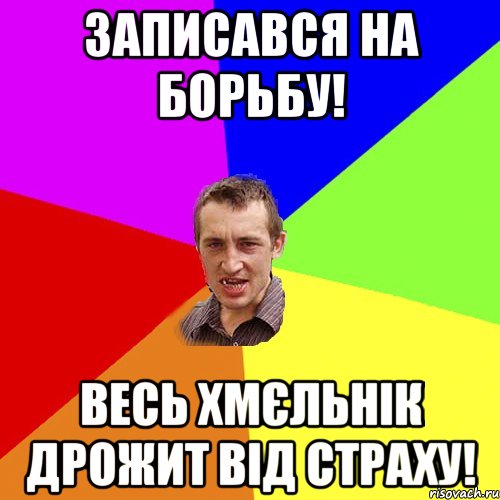 ЗАПИСАВСЯ НА БОРЬБУ!

ВЕСЬ ХМЄЛЬНІК ДРОЖИТ ВІД СТРАХУ!

risovach.ru